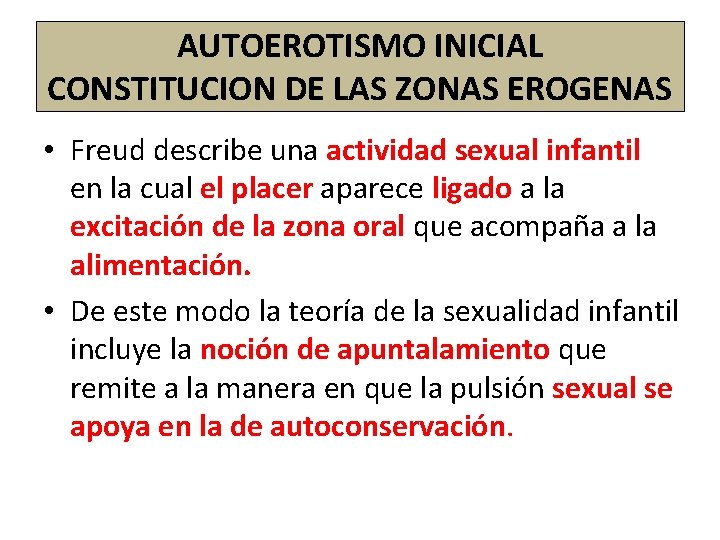 AUTOEROTISMO INICIAL
CONSTITUCION DE LAS ZONAS EROGENAS

• Freud describe una actividad sexual infantil en la cual el placer aparece ligado a la excitación de la zona oral que acompaña a la alimentación.

• De este modo la teoría de la sexualidad infantil incluye la noción de apuntalamiento que remite a la manera en que la pulsión sexual se apoya en la de autoconservación.